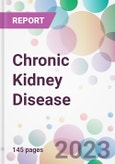 REPORT

Chronic Kidney Disease

145 pages

2023